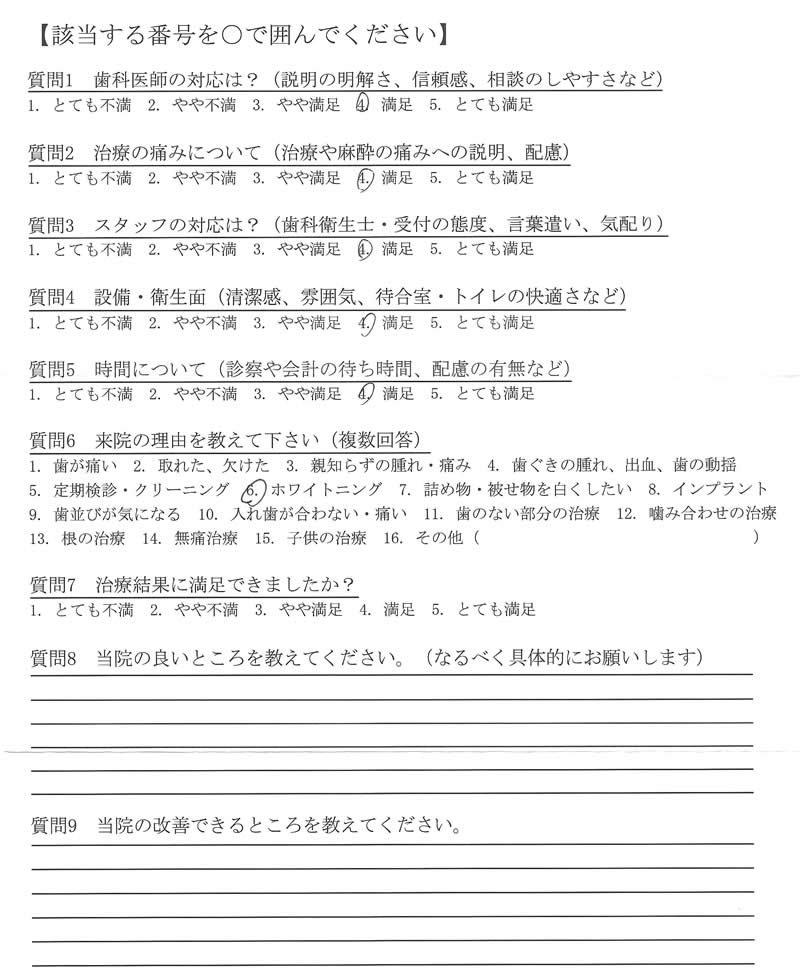 【該当する番号を○で囲んでください】

質問1　歯科医師の対応は？（説明の明解さ、信頼感、相談のしやすさなど）
1. とても不満　2. やや不満　3. やや満足　4. 満足　5. とても満足

質問2　治療の痛みについて（治療や麻酔の痛みへの説明、配慮）
1. とても不満　2. やや不満　3. やや満足　4. 満足　5. とても満足

質問3　スタッフの対応は？（歯科衛生士・受付の態度、言葉遣い、気配り）
1. とても不満　2. やや不満　3. やや満足　4. 満足　5. とても満足

質問4　設備・衛生面（清潔感、雰囲気、待合室・トイレの快適さなど）
1. とても不満　2. やや不満　3. やや満足　4. 満足　5. とても満足

質問5　時間について（診察や会計の待ち時間、配慮の有無など）
1. とても不満　2. やや不満　3. やや満足　4. 満足　5. とても満足

質問6　来院の理由を教えて下さい（複数回答）
1. 歯が痛い　2. 取れた、欠けた　3. 親知らずの腫れ・痛み　4. 歯ぐきの腫れ、出血、歯の動揺
5. 定期検診・クリーニング　6. ホワイトニング　7. 詰め物・被せ物を白くしたい　8. インプラント
9. 歯並びが気になる　10. 入れ歯が合わない・痛い　11. 歯のない部分の治療　12. 噛み合わせの治療
13. 根の治療　14. 無痛治療　15. 子供の治療　16. その他（　　　　　　　　　　　　　）

質問7　治療結果に満足できましたか？
1. とても不満　2. やや不満　3. やや満足　4. 満足　5. とても満足

質問8　当院の良いところを教えてください。（なるべく具体的にお願いします）

質問9　当院の改善できるところを教えてください。